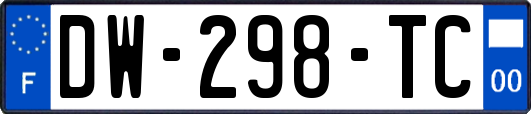 F

DW-298-TC

00